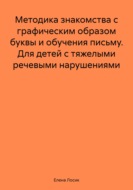 Методика знакомства с графическим образом буквы и обучения письму. Для детей с тяжелыми речевыми нарушениями

Елена Лосик